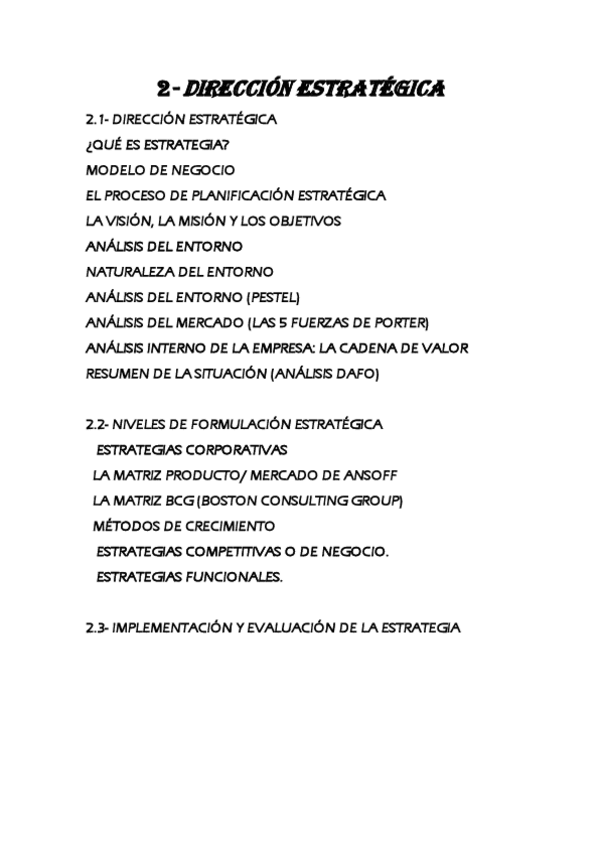 2- DIRECCIÓN ESTRATÉGICA

2.1- DIRECCIÓN ESTRATÉGICA
¿QUÉ ES ESTRATEGIA?
MODELO DE NEGOCIO
EL PROCESO DE PLANIFICACIÓN ESTRATÉGICA
LA VISIÓN, LA MISIÓN Y LOS OBJETIVOS
ANÁLISIS DEL ENTORNO
NATURALEZA DEL ENTORNO
ANÁLISIS DEL ENTORNO (PESTEL)
ANÁLISIS DEL MERCADO (LAS 5 FUERZAS DE PORTER)
ANÁLISIS INTERNO DE LA EMPRESA: LA CADENA DE VALOR
RESUMEN DE LA SITUACIÓN (ANÁLISIS DAFO)

2.2- NIVELES DE FORMULACIÓN ESTRATÉGICA
ESTRATEGIAS CORPORATIVAS
LA MATRIZ PRODUCTO/ MERCADO DE ANSOFF
LA MATRIZ BCG (BOSTON CONSULTING GROUP)
MÉTODOS DE CRECIMIENTO
ESTRATEGIAS COMPETITIVAS O DE NEGOCIO.
ESTRATEGIAS FUNCIONALES.

2.3- IMPLEMENTACIÓN Y EVALUACIÓN DE LA ESTRATEGIA